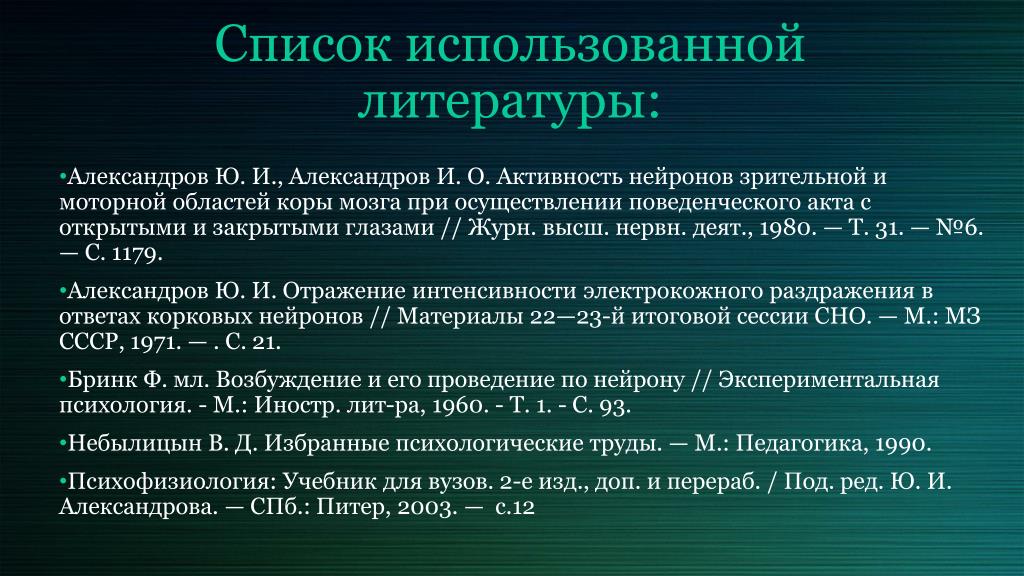 Список использованной литературы:

•Александров Ю. И., Александров И. О. Активность нейронов зрительной и моторной областей коры мозга при осуществлении поведенческого акта с открытыми и закрытыми глазами // Журн. высш. нервн. деят., 1980. — Т. 31. — №6. — С. 1179.

•Александров Ю. И. Отражение интенсивности электрокожного раздражения в ответах корковых нейронов // Материалы 22—23-й итоговой сессии СНО. — М.: МЗ СССР, 1971. — . С. 21.

•Бринк Ф. мл. Возбуждение и его проведение по нейрону // Экспериментальная психология. - М.: Иностр. лит-ра, 1960. - Т. 1. - С. 93.

•Небылицын В. Д. Избранные психологические труды. — М.: Педагогика, 1990.

•Психофизиология: Учебник для вузов. 2-е изд., доп. и перераб. / Под. ред. Ю. И. Александрова. — СПб.: Питер, 2003. — с.12